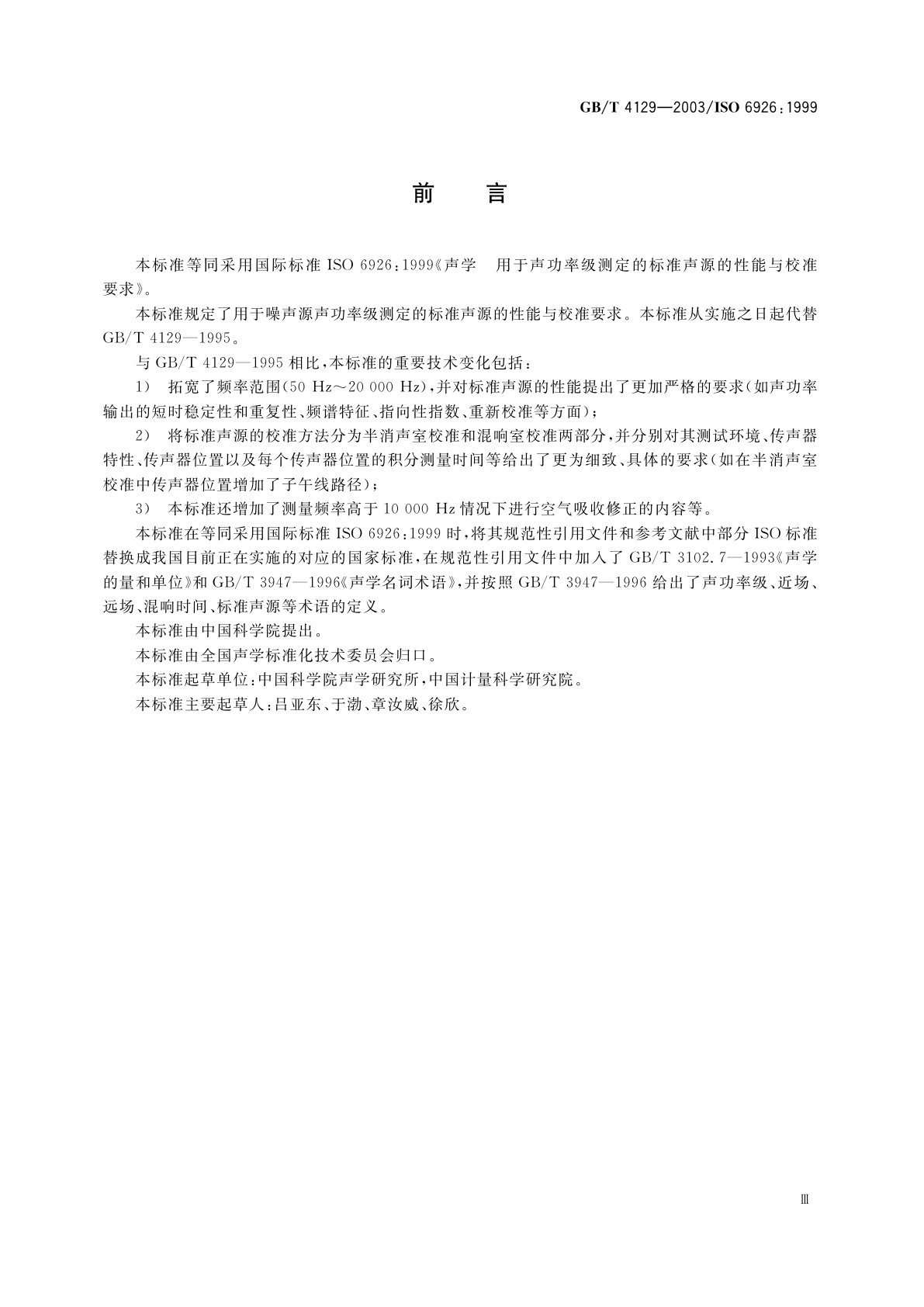 GB/T 4129—2003/ISO 6926:1999

前　言

本标准等同采用国际标准 ISO 6926:1999《声学　用于声功率级测定的标准声源的性能与校准要求》。

本标准规定了用于噪声源声功率级测定的标准声源的性能与校准要求。本标准从实施之日起代替 GB/T 4129—1995。

与 GB/T 4129—1995 相比，本标准的重要技术变化包括：

1）　拓宽了频率范围(50 Hz～20 000 Hz)，并对标准声源的性能提出了更加严格的要求(如声功率输出的短时稳定性和重复性、频谱特征、指向性指数、重新校准等方面)；

2）　将标准声源的校准方法分为半消声室校准和混响室校准两部分，并分别对其测试环境、传声器特性、传声器位置以及每个传声器位置的积分测量时间等给出了更为细致、具体的要求(如在半消声室校准中传声器位置增加了子午线路径)；

3）　本标准还增加了测量频率高于 10 000 Hz 情况下进行空气吸收修正的内容等。

本标准在等同采用国际标准 ISO 6926:1999 时，将其规范性引用文件和参考文献中部分 ISO 标准替换成我国目前正在实施的对应的国家标准，在规范性引用文件中加入了 GB/T 3102.7—1993《声学的量和单位》和 GB/T 3947—1996《声学名词术语》，并按照 GB/T 3947—1996 给出了声功率级、近场、远场、混响时间、标准声源等术语的定义。

本标准由中国科学院提出。

本标准由全国声学标准化技术委员会归口。

本标准起草单位：中国科学院声学研究所，中国计量科学研究院。

本标准主要起草人：吕亚东、于渤、章汝威、徐欣。

Ⅲ